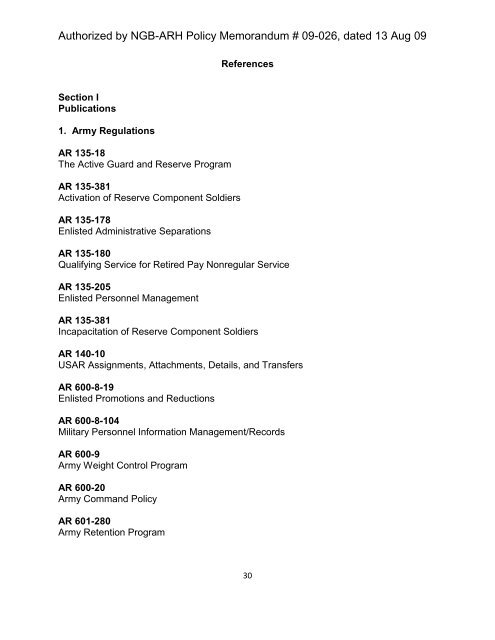 Authorized by NGB-ARH Policy Memorandum # 09-026, dated 13 Aug 09

References

Section I
Publications

1. Army Regulations

AR 135-18
The Active Guard and Reserve Program

AR 135-381
Activation of Reserve Component Soldiers

AR 135-178
Enlisted Administrative Separations

AR 135-180
Qualifying Service for Retired Pay Nonregular Service

AR 135-205
Enlisted Personnel Management

AR 135-381
Incapacitation of Reserve Component Soldiers

AR 140-10
USAR Assignments, Attachments, Details, and Transfers

AR 600-8-19
Enlisted Promotions and Reductions

AR 600-8-104
Military Personnel Information Management/Records

AR 600-9
Army Weight Control Program

AR 600-20
Army Command Policy

AR 601-280
Army Retention Program

30